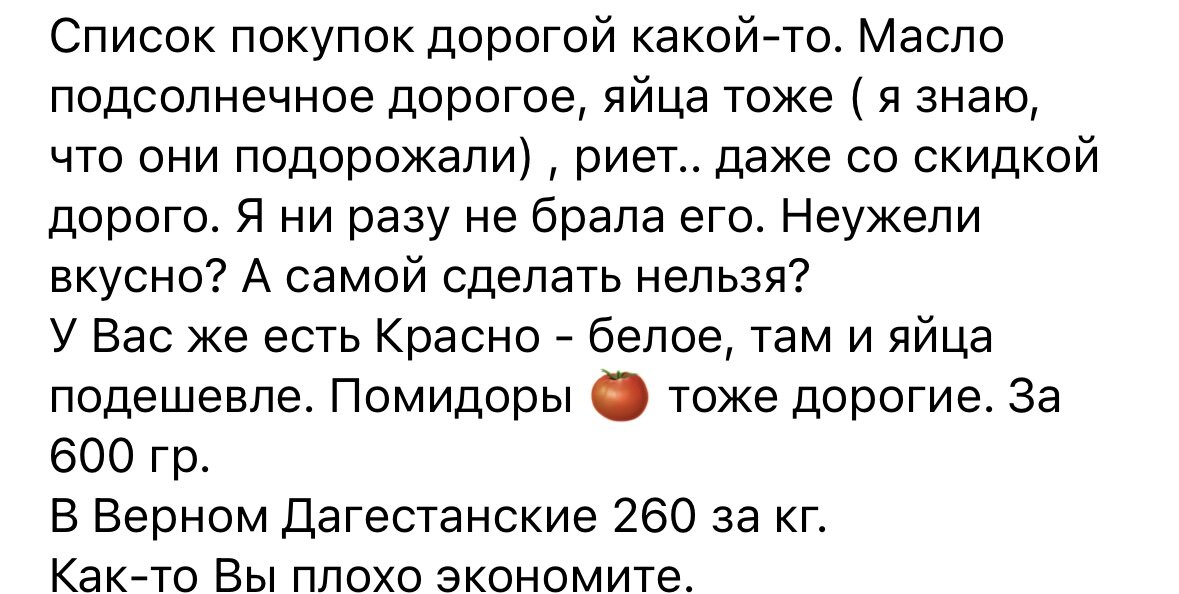 Список покупок дорогой какой-то. Масло подсолнечное дорогое, яйца тоже ( я знаю, что они подорожали) , риет.. даже со скидкой дорого. Я ни разу не брала его. Неужели вкусно? А самой сделать нельзя?
У Вас же есть Красно - белое, там и яйца подешевле. Помидоры 🍅 тоже дорогие. За 600 гр.
В Верном Дагестанские 260 за кг.
Как-то Вы плохо экономите.